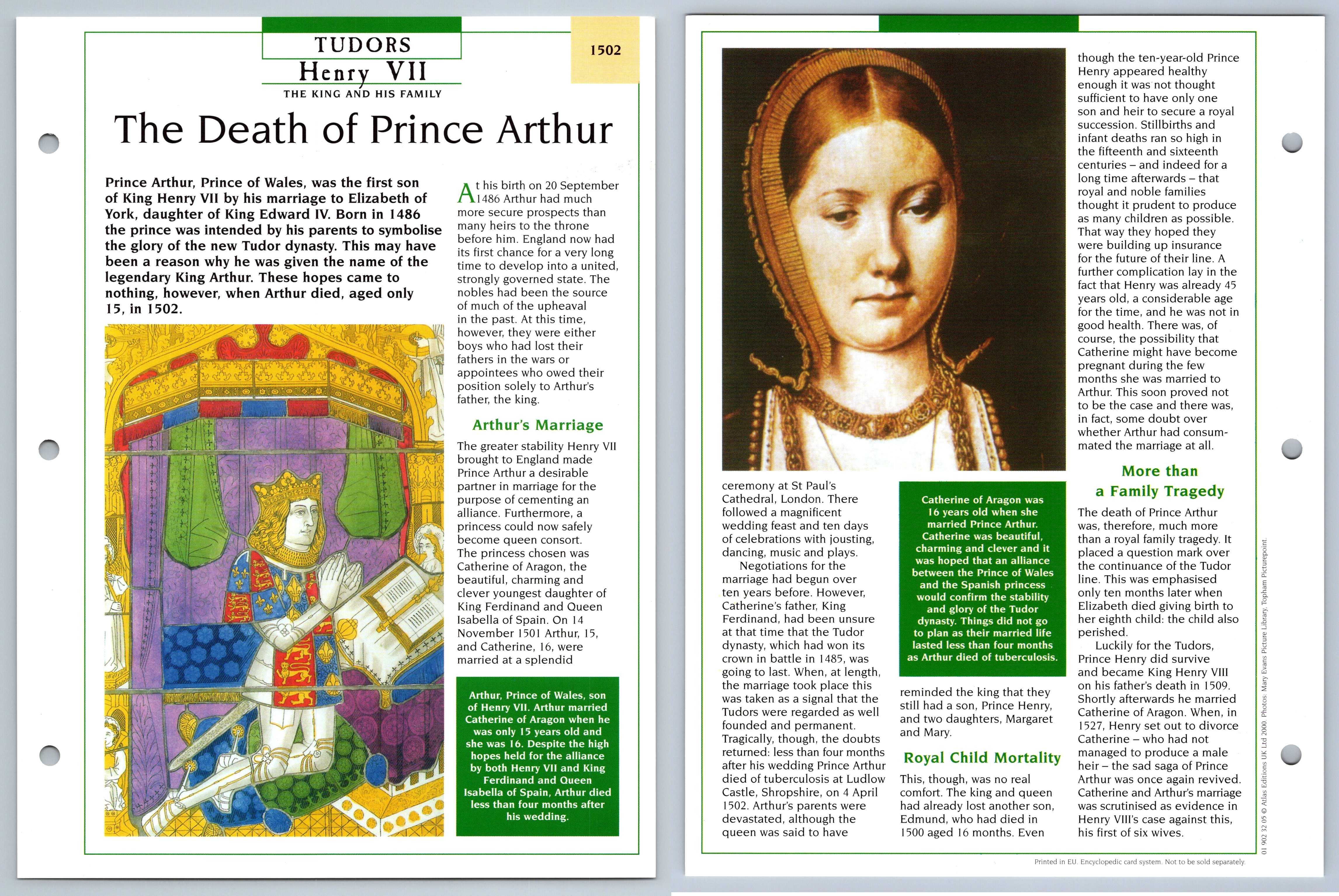 TUDORS
Henry VII
THE KING AND HIS FAMILY

1502

The Death of Prince Arthur

Prince Arthur, Prince of Wales, was the first son of King Henry VII by his marriage to Elizabeth of York, daughter of King Edward IV. Born in 1486 the prince was intended by his parents to symbolise the glory of the new Tudor dynasty. This may have been a reason why he was given the name of the legendary King Arthur. These hopes came to nothing, however, when Arthur died, aged only 15, in 1502.

At his birth on 20 September 1486 Arthur had much more secure prospects than many heirs to the throne before him. England now had its first chance for a very long time to develop into a united, strongly governed state. The nobles had been the source of much of the upheaval in the past. At this time, however, they were either boys who had lost their fathers in the wars or appointees who owed their position solely to Arthur's father, the king.

Arthur's Marriage

The greater stability Henry VII brought to England made Prince Arthur a desirable partner in marriage for the purpose of cementing an alliance. Furthermore, a princess could now safely become queen consort. The princess chosen was Catherine of Aragon, the beautiful, charming and clever youngest daughter of King Ferdinand and Queen Isabella of Spain. On 14 November 1501 Arthur, 15, and Catherine, 16, were married at a splendid

Arthur, Prince of Wales, son of Henry VII. Arthur married Catherine of Aragon when he was only 15 years old and she was 16. Despite the high hopes held for the alliance by both Henry VII and King Ferdinand and Queen Isabella of Spain, Arthur died less than four months after his wedding.

ceremony at St Paul's Cathedral, London. There followed a magnificent wedding feast and ten days of celebrations with jousting, dancing, music and plays.

Negotiations for the marriage had begun over ten years before. However, Catherine's father, King Ferdinand, had been unsure at that time that the Tudor dynasty, which had won its crown in battle in 1485, was going to last. When, at length, the marriage took place this was taken as a signal that the Tudors were regarded as well founded and permanent. Tragically, though, the doubts returned: less than four months after his wedding Prince Arthur died of tuberculosis at Ludlow Castle, Shropshire, on 4 April 1502. Arthur's parents were devastated, although the queen was said to have

Catherine of Aragon was 16 years old when she married Prince Arthur. Catherine was beautiful, charming and clever and it was hoped that an alliance between the Prince of Wales and the Spanish princess would confirm the stability and glory of the Tudor dynasty. Things did not go to plan as their married life lasted less than four months as Arthur died of tuberculosis.

reminded the king that they still had a son, Prince Henry, and two daughters, Margaret and Mary.

Royal Child Mortality

This, though, was no real comfort. The king and queen had already lost another son, Edmund, who had died in 1500 aged 16 months. Even

though the ten-year-old Prince Henry appeared healthy enough it was not thought sufficient to have only one son and heir to secure a royal succession. Stillbirths and infant deaths ran so high in the fifteenth and sixteenth centuries – and indeed for a long time afterwards – that royal and noble families thought it prudent to produce as many children as possible. That way they hoped they were building up insurance for the future of their line. A further complication lay in the fact that Henry was already 45 years old, a considerable age for the time, and he was not in good health. There was, of course, the possibility that Catherine might have become pregnant during the few months she was married to Arthur. This soon proved not to be the case and there was, in fact, some doubt over whether Arthur had consummated the marriage at all.

More than a Family Tragedy

The death of Prince Arthur was, therefore, much more than a royal family tragedy. It placed a question mark over the continuance of the Tudor line. This was emphasised only ten months later when Elizabeth died giving birth to her eighth child: the child also perished.

Luckily for the Tudors, Prince Henry did survive and became King Henry VIII on his father's death in 1509. Shortly afterwards he married Catherine of Aragon. When, in 1527, Henry set out to divorce Catherine – who had not managed to produce a male heir – the sad saga of Prince Arthur was once again revived. Catherine and Arthur's marriage was scrutinised as evidence in Henry VIII's case against this, his first of six wives.

01 902 32 05 © Atlas Editions UK Ltd 2000. Photos: Mary Evans Picture Library, Topham Picturepoint.

Printed in EU. Encyclopedic card system. Not to be sold separately.